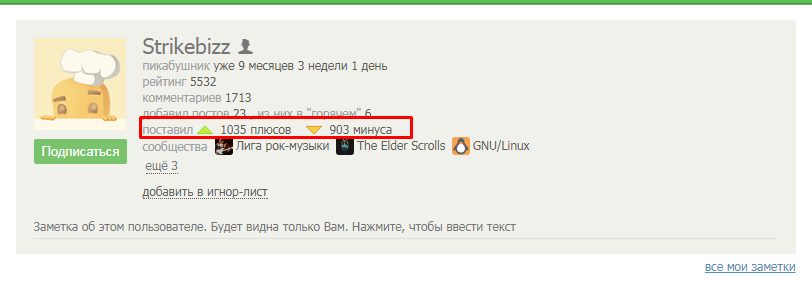 Strikebizz

пикабушник уже 9 месяцев 3 недели 1 день
рейтинг 5532
комментариев 1713
добавил постов 23 , из них в "горячем" 6
поставил 1035 плюсов 903 минуса
сообщества Лига рок-музыки The Elder Scrolls GNU/Linux
ещё 3

добавить в игнор-лист

Подписаться

Заметка об этом пользователе. Будет видна только Вам. Нажмите, чтобы ввести текст

все мои заметки